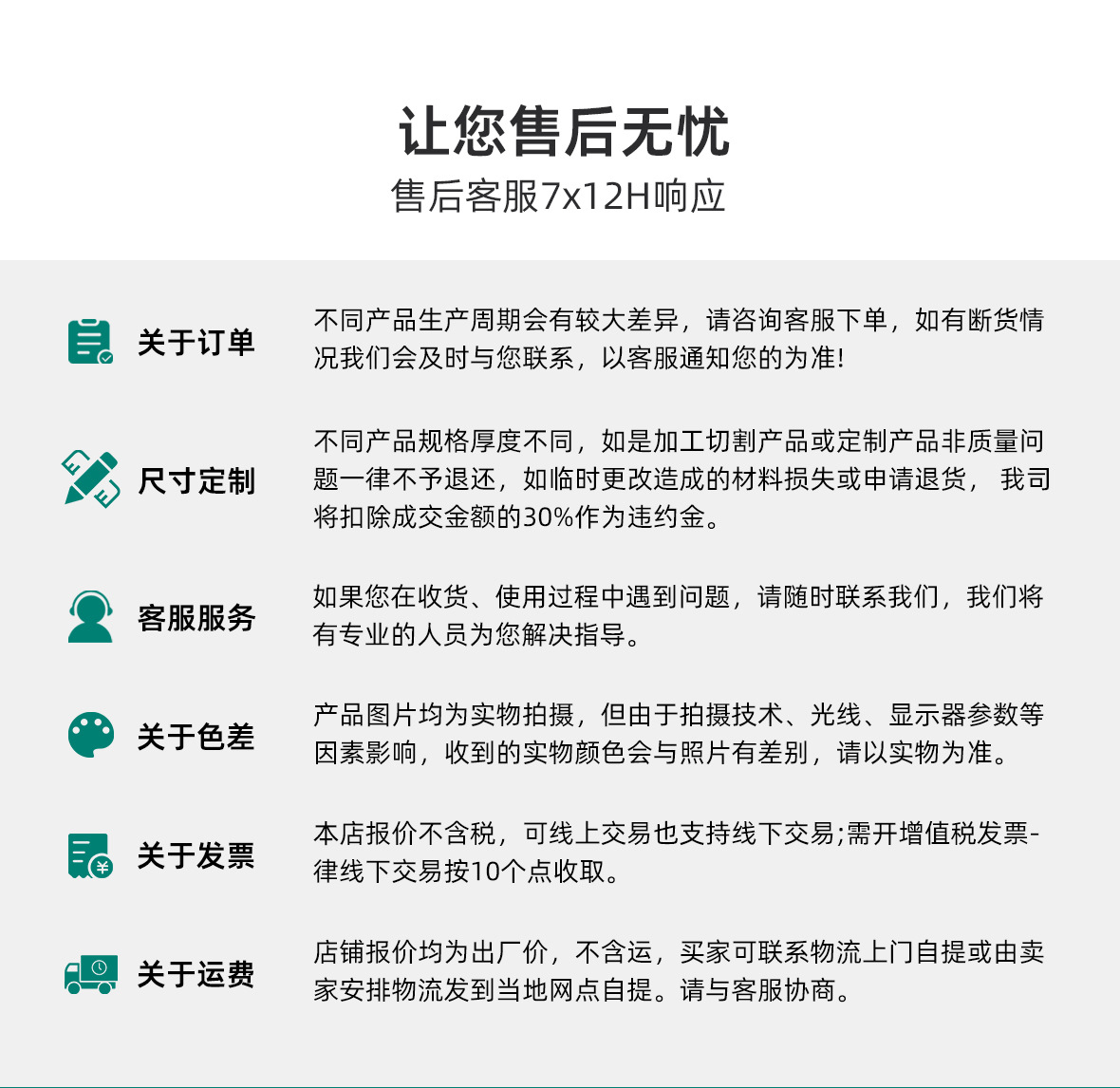 让您售后无忧
售后客服7x12H响应

关于订单

不同产品生产周期会有较大差异，请咨询客服下单，如有断货情况我们会及时与您联系，以客服通知您的为准!

尺寸定制

不同产品规格厚度不同，如是加工切割产品或定制产品非质量问题一律不予退还，如临时更改造成的材料损失或申请退货， 我司将扣除成交金额的30%作为违约金。

客服服务

如果您在收货、使用过程中遇到问题，请随时联系我们，我们将有专业的人员为您解决指导。

关于色差

产品图片均为实物拍摄，但由于拍摄技术、光线、显示器参数等因素影响，收到的实物颜色会与照片有差别，请以实物为准。

关于发票

本店报价不含税，可线上交易也支持线下交易;需开增值税发票-律线下交易按10个点收取。

关于运费

店铺报价均为出厂价，不含运，买家可联系物流上门自提或由卖家安排物流发到当地网点自提。请与客服协商。